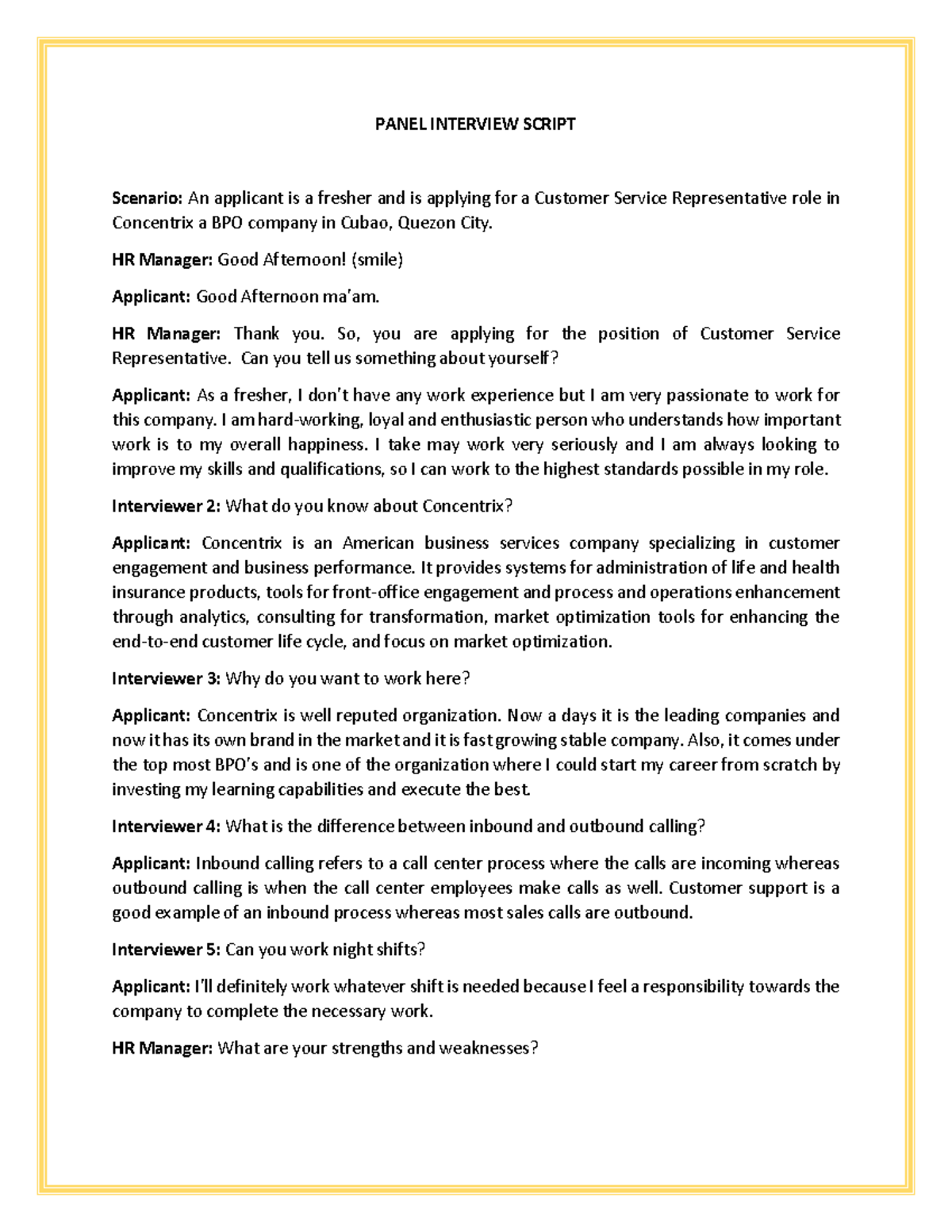 PANEL INTERVIEW SCRIPT

Scenario: An applicant is a fresher and is applying for a Customer Service Representative role in Concentrix a BPO company in Cubao, Quezon City.

HR Manager: Good Afternoon! (smile)

Applicant: Good Afternoon ma'am.

HR Manager: Thank you. So, you are applying for the position of Customer Service Representative. Can you tell us something about yourself?

Applicant: As a fresher, I don't have any work experience but I am very passionate to work for this company. I am hard-working, loyal and enthusiastic person who understands how important work is to my overall happiness. I take may work very seriously and I am always looking to improve my skills and qualifications, so I can work to the highest standards possible in my role.

Interviewer 2: What do you know about Concentrix?

Applicant: Concentrix is an American business services company specializing in customer engagement and business performance. It provides systems for administration of life and health insurance products, tools for front-office engagement and process and operations enhancement through analytics, consulting for transformation, market optimization tools for enhancing the end-to-end customer life cycle, and focus on market optimization.

Interviewer 3: Why do you want to work here?

Applicant: Concentrix is well reputed organization. Now a days it is the leading companies and now it has its own brand in the market and it is fast growing stable company. Also, it comes under the top most BPO's and is one of the organization where I could start my career from scratch by investing my learning capabilities and execute the best.

Interviewer 4: What is the difference between inbound and outbound calling?

Applicant: Inbound calling refers to a call center process where the calls are incoming whereas outbound calling is when the call center employees make calls as well. Customer support is a good example of an inbound process whereas most sales calls are outbound.

Interviewer 5: Can you work night shifts?

Applicant: I'll definitely work whatever shift is needed because I feel a responsibility towards the company to complete the necessary work.

HR Manager: What are your strengths and weaknesses?